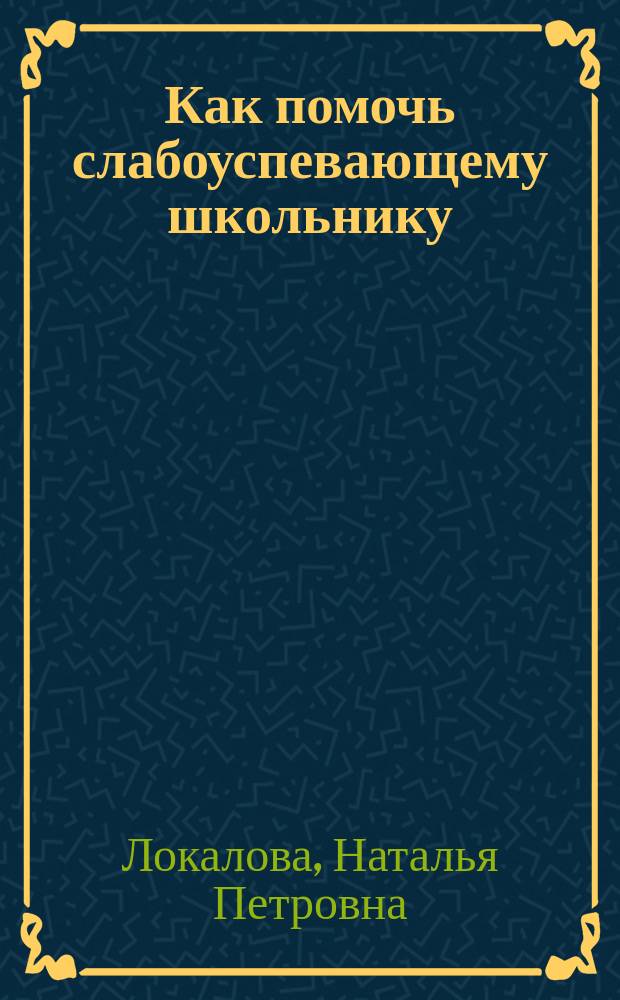 Как помочь слабоуспевающему школьнику

Локалова, Наталья Петровна